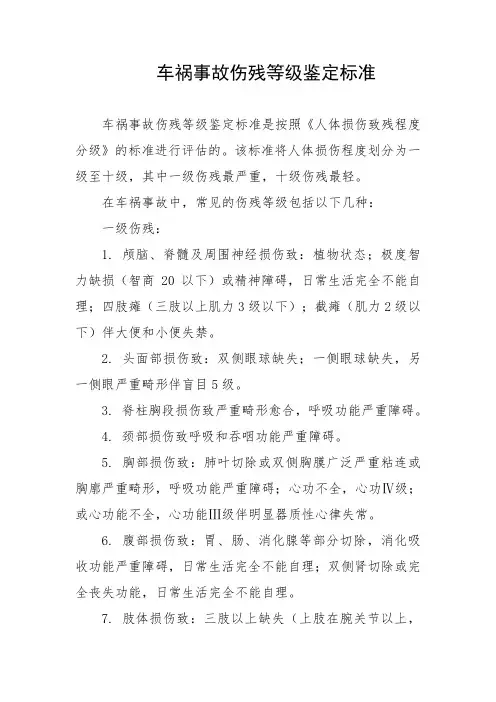 车祸事故伤残等级鉴定标准

车祸事故伤残等级鉴定标准是按照《人体损伤致残程度分级》的标准进行评估的。该标准将人体损伤程度划分为一级至十级，其中一级伤残最严重，十级伤残最轻。

在车祸事故中，常见的伤残等级包括以下几种：

一级伤残：

1. 颅脑、脊髓及周围神经损伤致：植物状态；极度智力缺损（智商 20 以下）或精神障碍，日常生活完全不能自理；四肢瘫（三肢以上肌力 3 级以下）；截瘫（肌力 2 级以下）伴大便和小便失禁。

2. 头面部损伤致：双侧眼球缺失；一侧眼球缺失，另一侧眼严重畸形伴盲目 5 级。

3. 脊柱胸段损伤致严重畸形愈合，呼吸功能严重障碍。

4. 颈部损伤致呼吸和吞咽功能严重障碍。

5. 胸部损伤致：肺叶切除或双侧胸膜广泛严重粘连或胸廓严重畸形，呼吸功能严重障碍；心功不全，心功Ⅳ级；或心功能不全，心功能Ⅲ级伴明显器质性心律失常。

6. 腹部损伤致：胃、肠、消化腺等部分切除，消化吸收功能严重障碍，日常生活完全不能自理；双侧肾切除或完全丧失功能，日常生活完全不能自理。

7. 肢体损伤致：三肢以上缺失（上肢在腕关节以上，